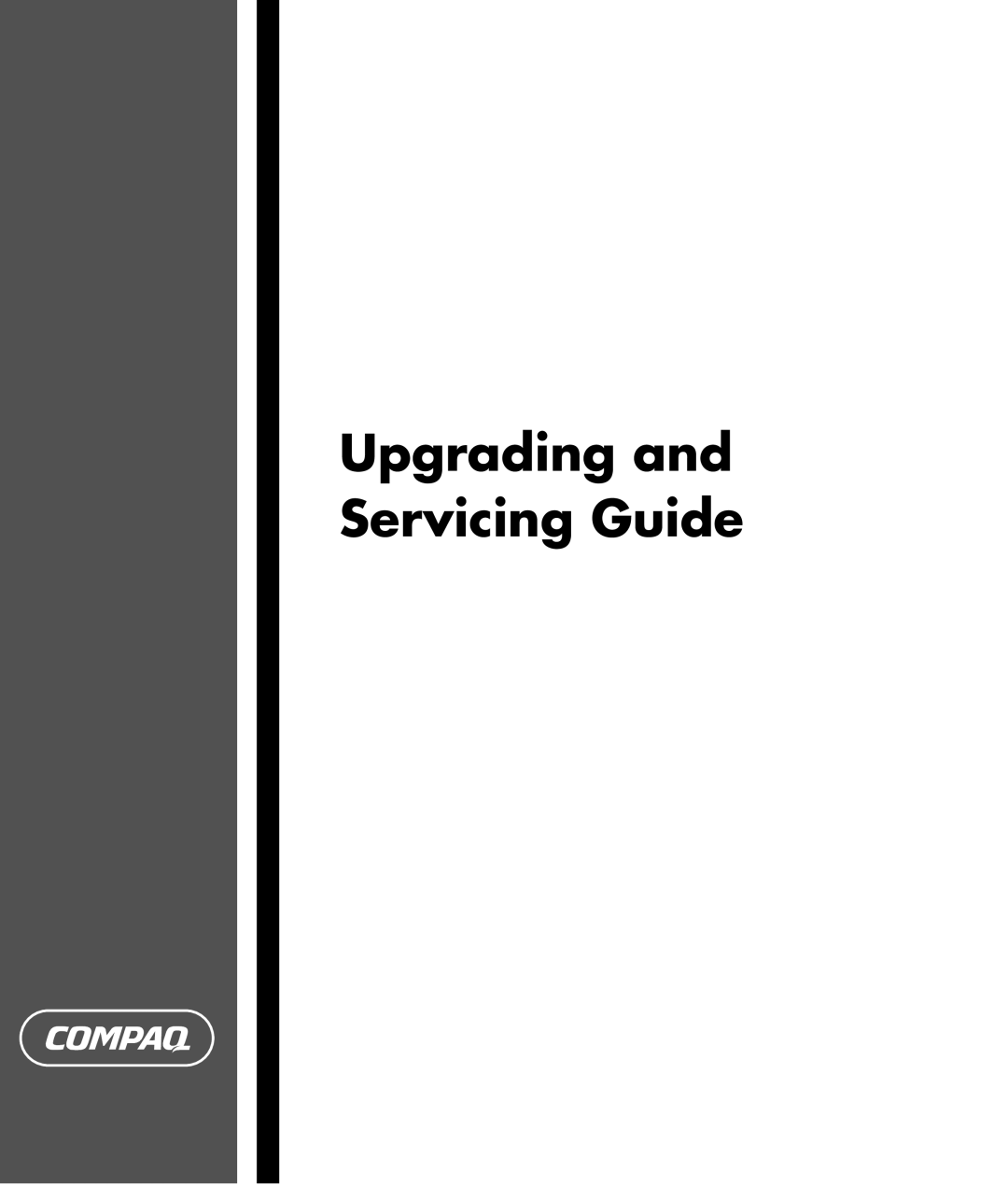 Upgrading and Servicing Guide

COMPAQ